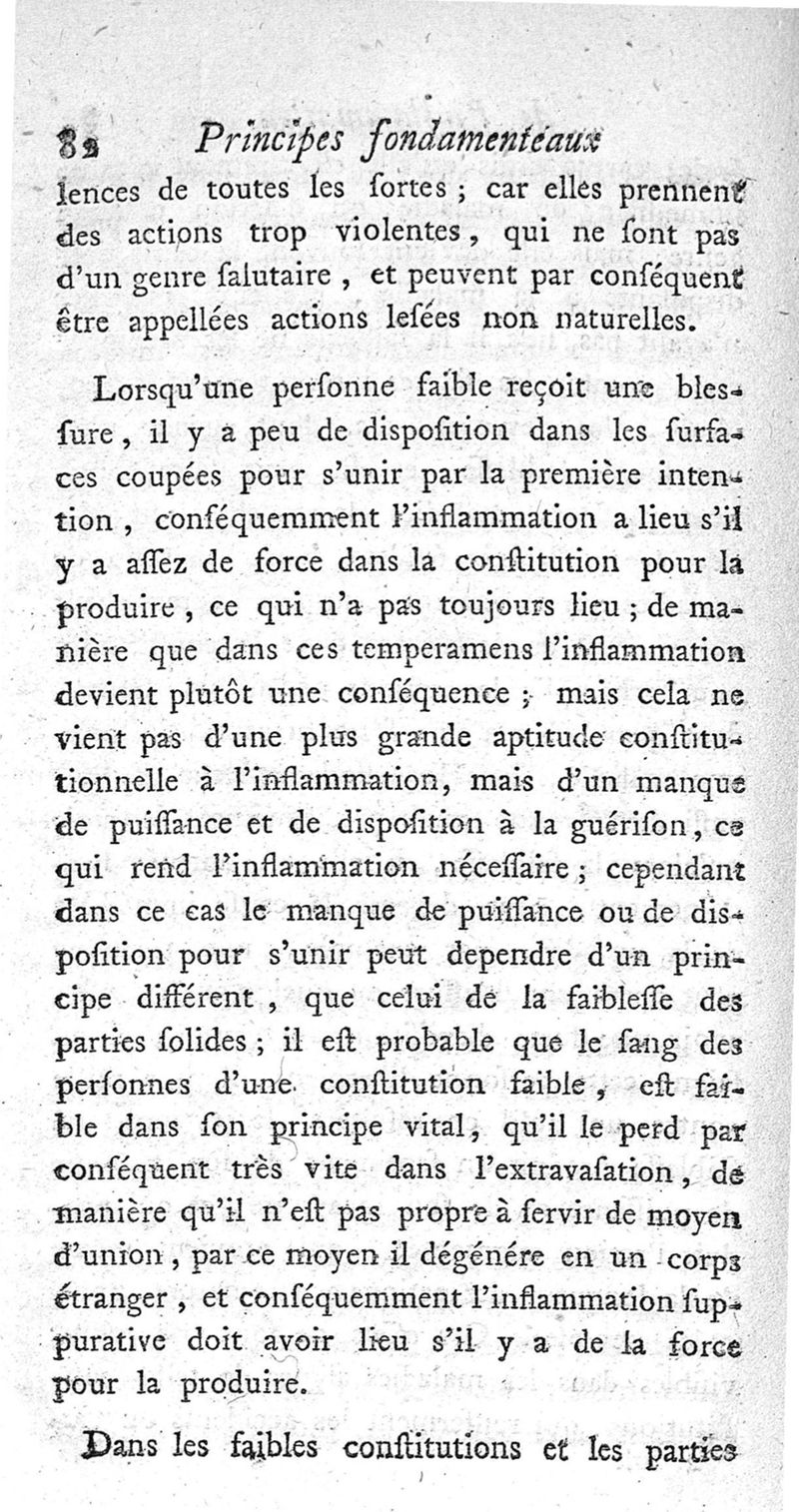 82 Principes fondamenteaux

lences de toutes les ſortes ; car elles prennent des actions trop violentes, qui ne ſont pas d'un genre ſalutaire, et peuvent par conſéquent être appellées actions leſées non naturelles.

Lorsqu'une perſonne faible reçoit une bleſſure, il y a peu de diſpoſition dans les ſurfaces coupées pour s'unir par la première intention, conſéquemment l'inflammation a lieu s'il y a aſſez de force dans la conſtitution pour la produire, ce qui n'a pas toujours lieu ; de manière que dans ces temperamens l'inflammation devient plutôt une conſéquence ; mais cela ne vient pas d'une plus grande aptitude conſtitutionnelle à l'inflammation, mais d'un manque de puiſſance et de diſpoſition à la guériſon, ce qui rend l'inflammation néceſſaire ; cependant dans ce cas le manque de puiſſance ou de diſpoſition pour s'unir peut dependre d'un principe différent, que celui de la faibleſſe des parties ſolides ; il eſt probable que le ſang des perſonnes d'une conſtitution faible, eſt faible dans ſon principe vital, qu'il le perd par conſéquent très vite dans l'extravaſation, de manière qu'il n'eſt pas propre à ſervir de moyen d'union, par ce moyen il dégénére en un corps étranger, et conſéquemment l'inflammation ſuppurative doit avoir lieu s'il y a de la force pour la produire.

Dans les faibles conſtitutions et les parties